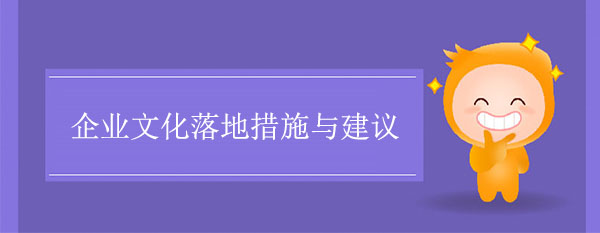 企业文化落地措施与建议